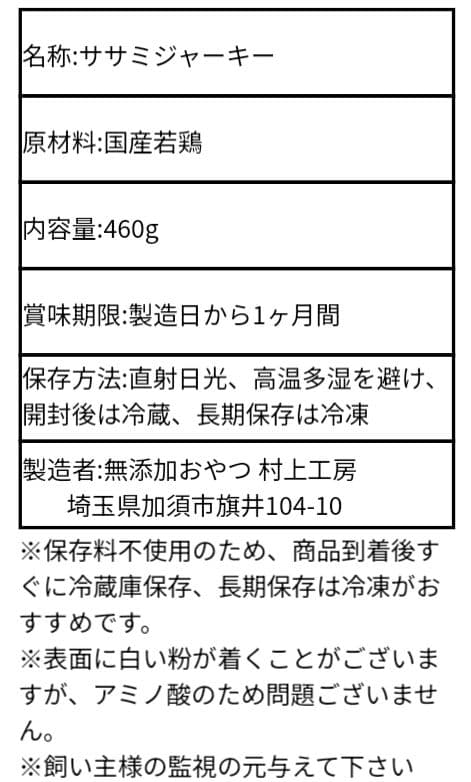 | 名称:ササミジャーキー |
|---|
| 原材料:国産若鶏 |
| 内容量:460g |
| 賞味期限:製造日から1ヶ月間 |
| 保存方法:直射日光、高温多湿を避け、開封後は冷蔵、長期保存は冷凍 |
| 製造者:無添加おやつ 村上工房 埼玉県加須市旗井104-10 |

※保存料不使用のため、商品到着後すぐに冷蔵庫保存、長期保存は冷凍がおすすめです。
※表面に白い粉が着くことがございますが、アミノ酸のため問題ございません。
※飼い主様の監視の元与えて下さい